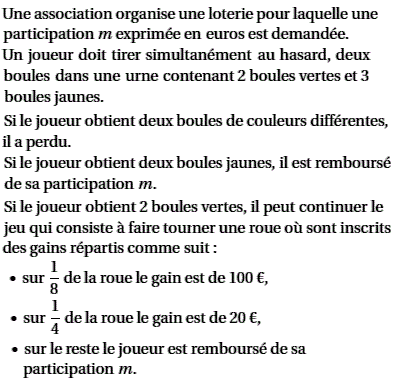 Une association organise une loterie pour laquelle une participation $m$ exprimée en euros est demandée.
Un joueur doit tirer simultanément au hasard, deux boules dans une urne contenant 2 boules vertes et 3 boules jaunes.

Si le joueur obtient deux boules de couleurs différentes, il a perdu.
Si le joueur obtient deux boules jaunes, il est remboursé de sa participation $m$.
Si le joueur obtient 2 boules vertes, il peut continuer le jeu qui consiste à faire tourner une roue où sont inscrits des gains répartis comme suit :

• sur $\frac{1}{8}$ de la roue le gain est de 100 €,
• sur $\frac{1}{4}$ de la roue le gain est de 20 €,
• sur le reste le joueur est remboursé de sa participation $m$.